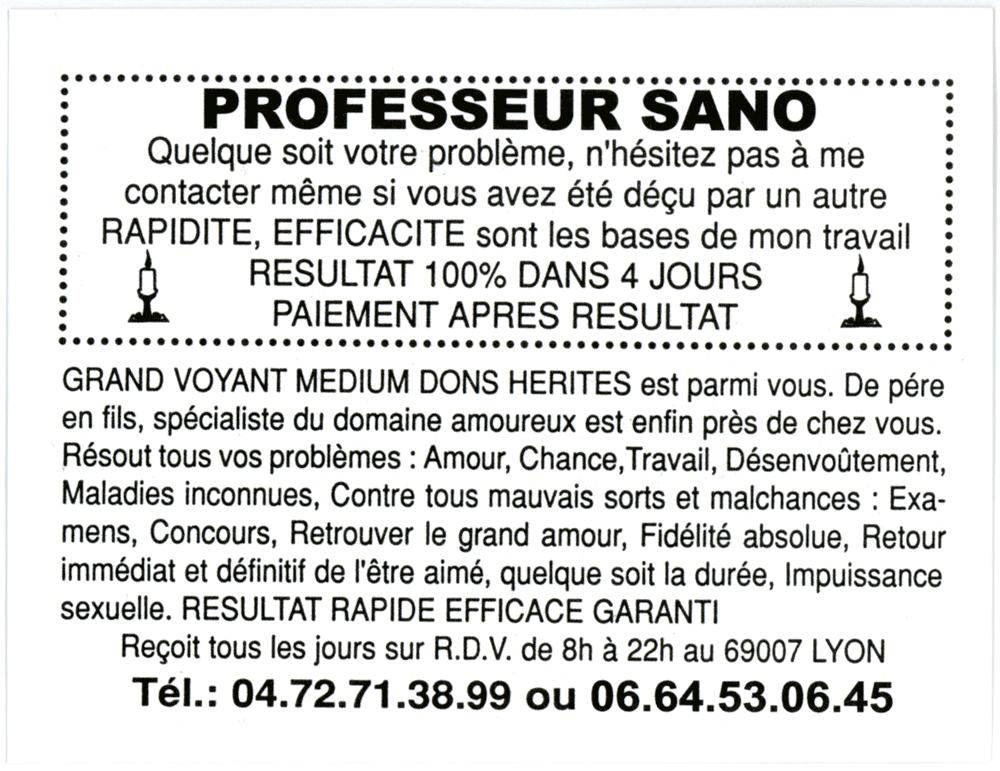 PROFESSEUR SANO
Quelque soit votre problème, n'hésitez pas à me contacter même si vous avez été déçu par un autre
RAPIDITE, EFFICACITE sont les bases de mon travail
RESULTAT 100% DANS 4 JOURS
PAIEMENT APRES RESULTAT

GRAND VOYANT MEDIUM DONS HERITES est parmi vous. De pére en fils, spécialiste du domaine amoureux est enfin près de chez vous. Résout tous vos problèmes : Amour, Chance,Travail, Désenvoûtement, Maladies inconnues, Contre tous mauvais sorts et malchances : Examens, Concours, Retrouver le grand amour, Fidélité absolue, Retour immédiat et définitif de l'être aimé, quelque soit la durée, Impuissance sexuelle. RESULTAT RAPIDE EFFICACE GARANTI

Reçoit tous les jours sur R.D.V. de 8h à 22h au 69007 LYON

Tél.: 04.72.71.38.99 ou 06.64.53.06.45